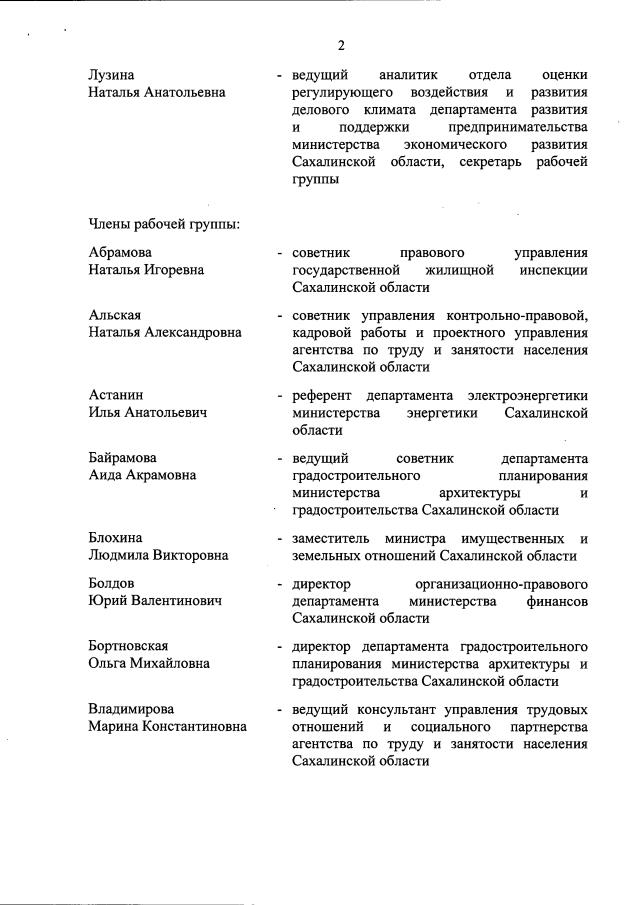 2

Лузина
Наталья Анатольевна

- ведущий аналитик отдела оценки регулирующего воздействия и развития делового климата департамента развития и поддержки предпринимательства министерства экономического развития Сахалинской области, секретарь рабочей группы

Члены рабочей группы:

Абрамова
Наталья Игоревна

- советник правового управления государственной жилищной инспекции Сахалинской области

Альская
Наталья Александровна

- советник управления контрольно-правовой, кадровой работы и проектного управления агентства по труду и занятости населения Сахалинской области

Астанин
Илья Анатольевич

- референт департамента электроэнергетики министерства энергетики Сахалинской области

Байрамова
Аида Акрамовна

- ведущий советник департамента градостроительного планирования министерства архитектуры и градостроительства Сахалинской области

Блохина
Людмила Викторовна

- заместитель министра имущественных и земельных отношений Сахалинской области

Болдов
Юрий Валентинович

- директор организационно-правового департамента министерства финансов Сахалинской области

Бортновская
Ольга Михайловна

- директор департамента градостроительного планирования министерства архитектуры и градостроительства Сахалинской области

Владимирова
Марина Константиновна

- ведущий консультант управления трудовых отношений и социального партнерства агентства по труду и занятости населения Сахалинской области